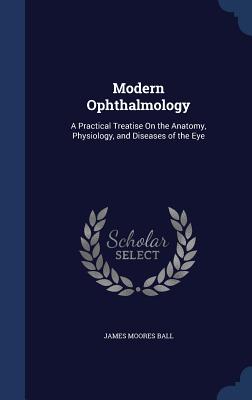 Modern Ophthalmology

A Practical Treatise On the Anatomy, Physiology, and Diseases of the Eye

Scholar
SELECT

JAMES MOORES BALL